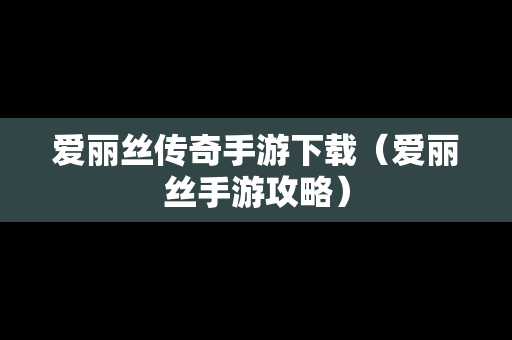 爱丽丝传奇手游下载（爱丽丝手游攻略）